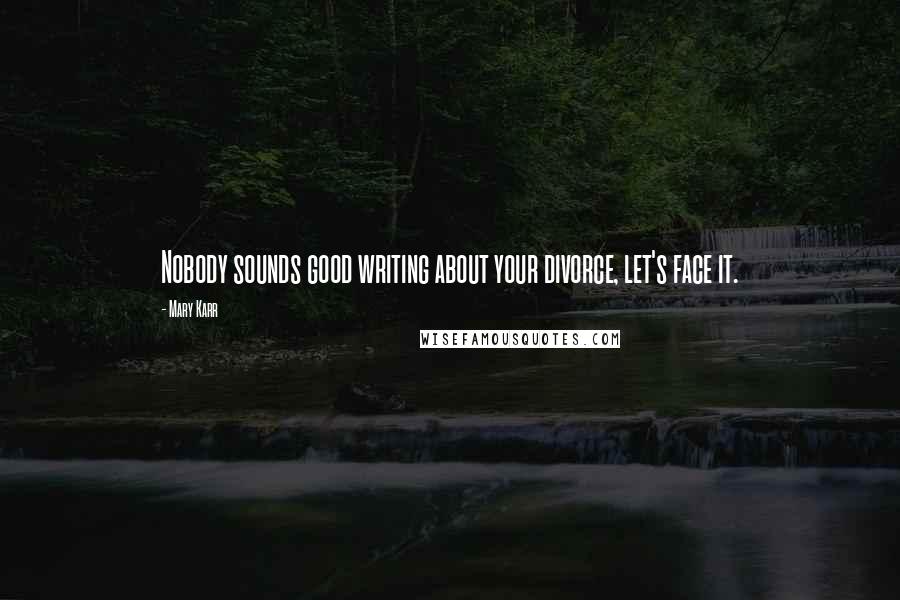 Nobody sounds good writing about your divorce, let's face it.

- Mary Karr

WISEFAMOUSQUOTES.COM